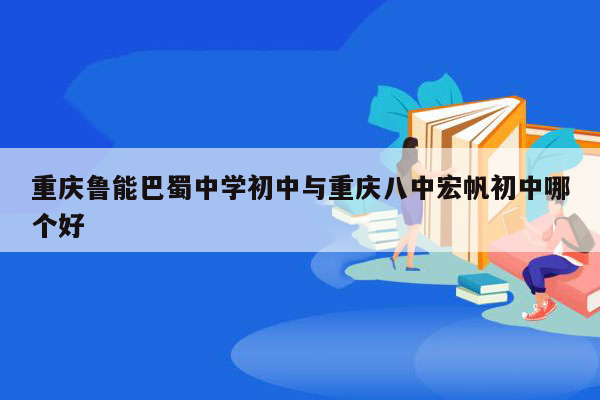 重庆鲁能巴蜀中学初中与重庆八中宏帆初中哪个好